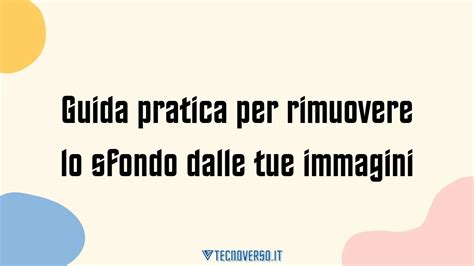 Guida pratica per rimuovere lo sfondo dalle tue immagini

TECNOVERSO.IT